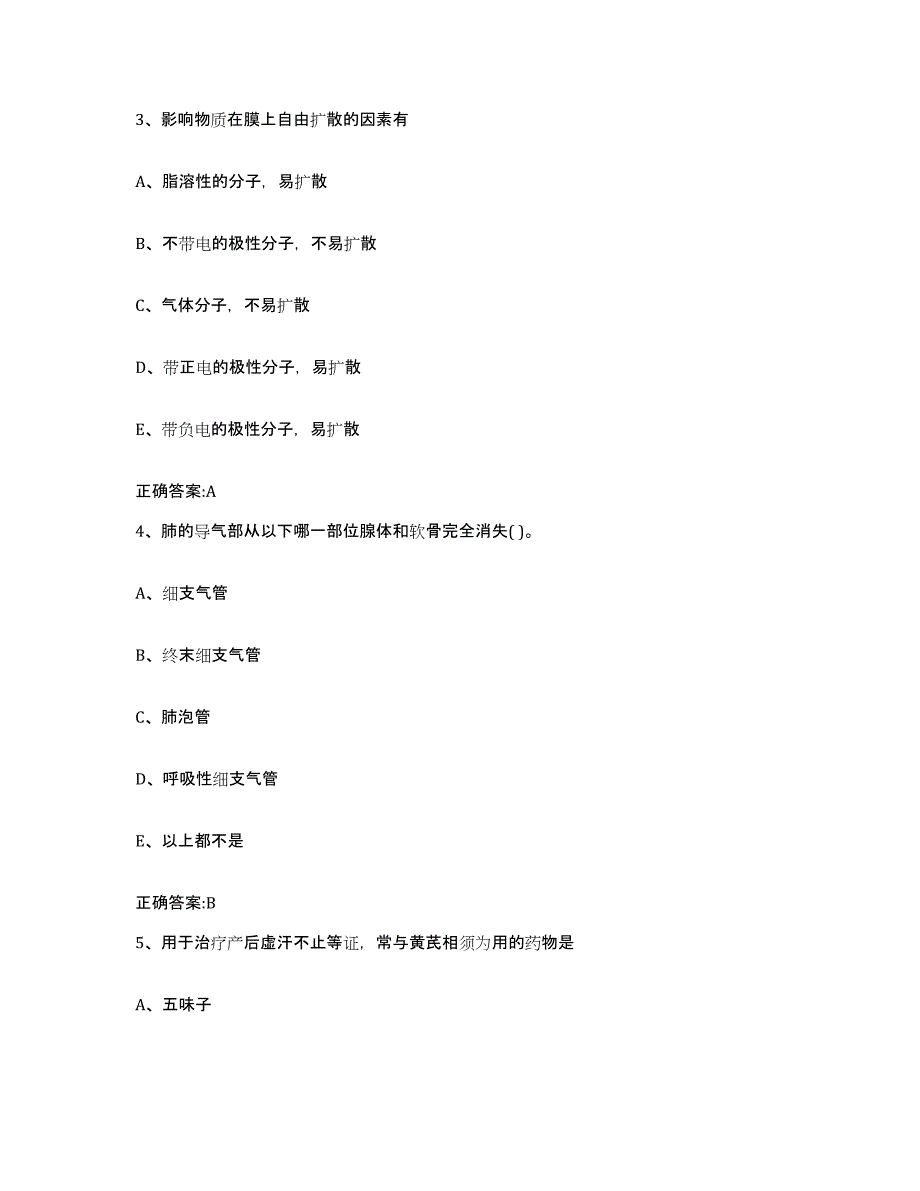 3、影响物质在膜上自由扩散的因素有

A、脂溶性的分子，易扩散

B、不带电的极性分子，不易扩散

C、气体分子，不易扩散

D、带正电的极性分子，易扩散

E、带负电的极性分子，易扩散

正确答案:A

4、肺的导气部从以下哪一部位腺体和软骨完全消失( )。

A、细支气管

B、终末细支气管

C、肺泡管

D、呼吸性细支气管

E、以上都不是

正确答案:B

5、用于治疗产后虚汗不止等证，常与黄芪相须为用的药物是

A、五味子